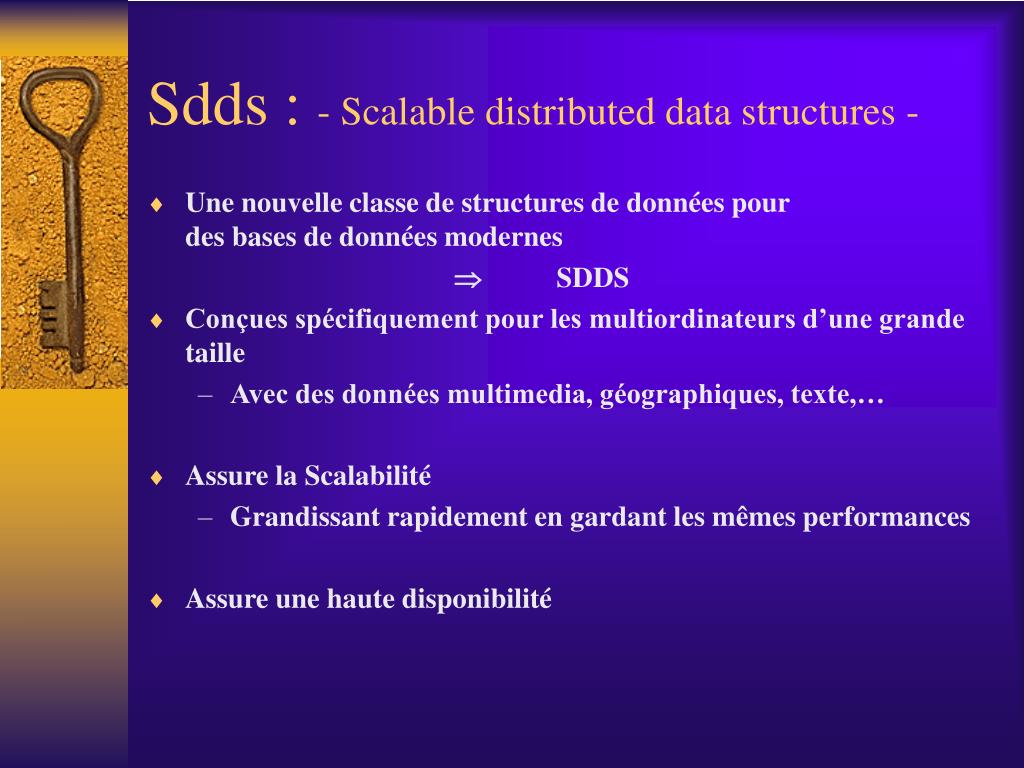 Sdds : - Scalable distributed data structures -

♦ Une nouvelle classe de structures de données pour des bases de données modernes

$\Rightarrow$ SDDS

♦ Conçues spécifiquement pour les multiordinateurs d’une grande taille

– Avec des données multimedia, géographiques, texte,…

♦ Assure la Scalabilité

– Grandissant rapidement en gardant les mêmes performances

♦ Assure une haute disponibilité